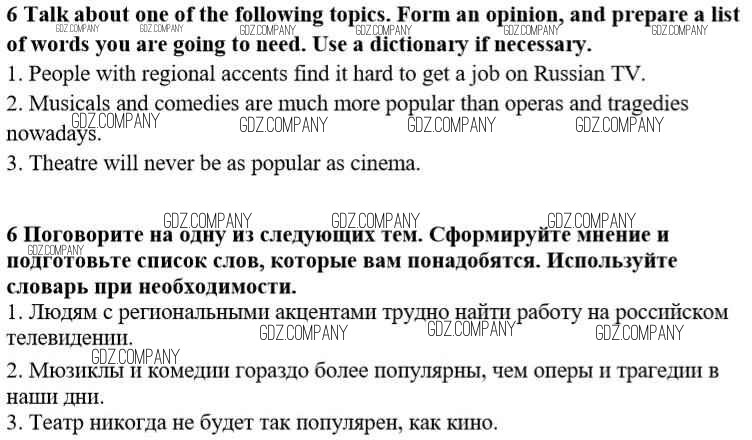 6 Talk about one of the following topics. Form an opinion, and prepare a list of words you are going to need. Use a dictionary if necessary.

1. People with regional accents find it hard to get a job on Russian TV.

2. Musicals and comedies are much more popular than operas and tragedies nowadays.

3. Theatre will never be as popular as cinema.

6 Поговорите на одну из следующих тем. Сформируйте мнение и подготовьте список слов, которые вам понадобятся. Используйте словарь при необходимости.

1. Людям с региональными акцентами трудно найти работу на российском телевидении.

2. Мюзиклы и комедии гораздо более популярны, чем оперы и трагедии в наши дни.

3. Театр никогда не будет так популярен, как кино.

GDZ.COMPANY